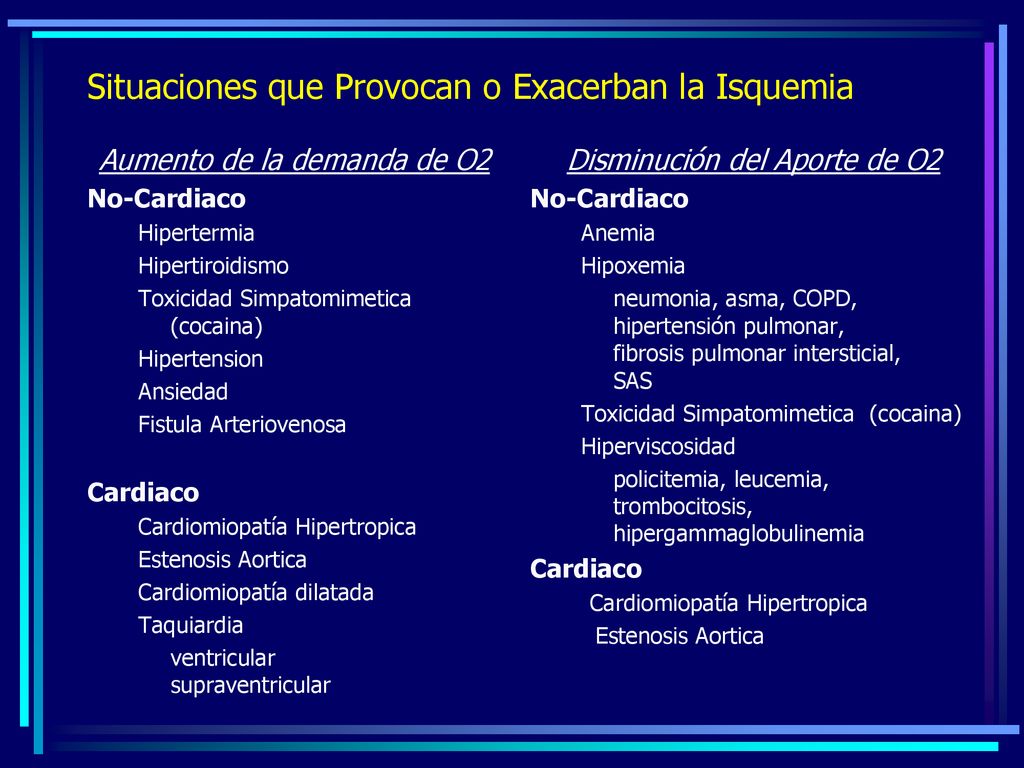 Situaciones que Provocan o Exacerban la Isquemia

Aumento de la demanda de O2

No-Cardiaco

Hipertermia

Hipertiroidismo

Toxicidad Simpatomimetica (cocaina)

Hipertension

Ansiedad

Fistula Arteriovenosa

Cardiaco

Cardiomiopatía Hipertropica

Estenosis Aortica

Cardiomiopatía dilatada

Taquiardia

ventricular
supraventricular

Disminución del Aporte de O2

No-Cardiaco

Anemia

Hipoxemia

neumonia, asma, COPD, hipertensión pulmonar, fibrosis pulmonar intersticial, SAS

Toxicidad Simpatomimetica (cocaina)

Hiperviscosidad

policitemia, leucemia, trombocitosis, hipergammaglobulinemia

Cardiaco

Cardiomiopatía Hipertropica

Estenosis Aortica